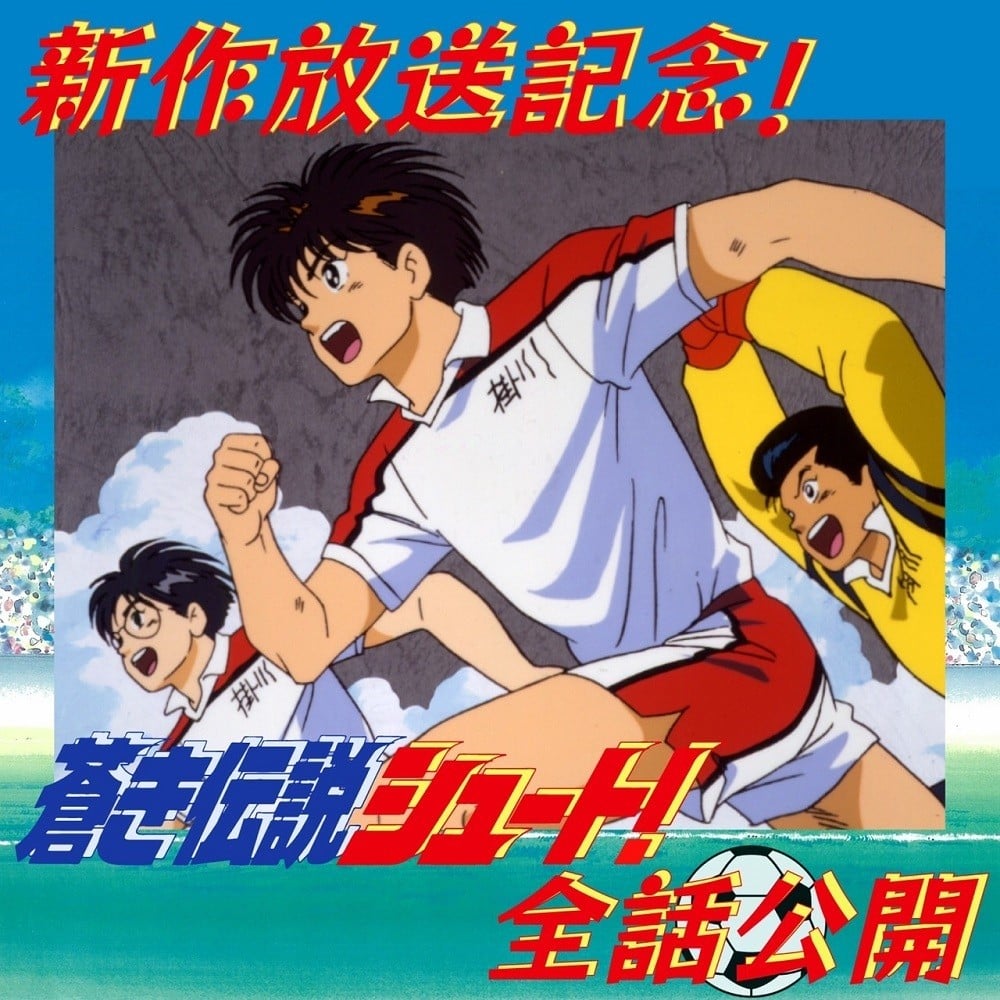 新作放送記念!

掛川

掛川

蒼き伝説シュート!

全話公開